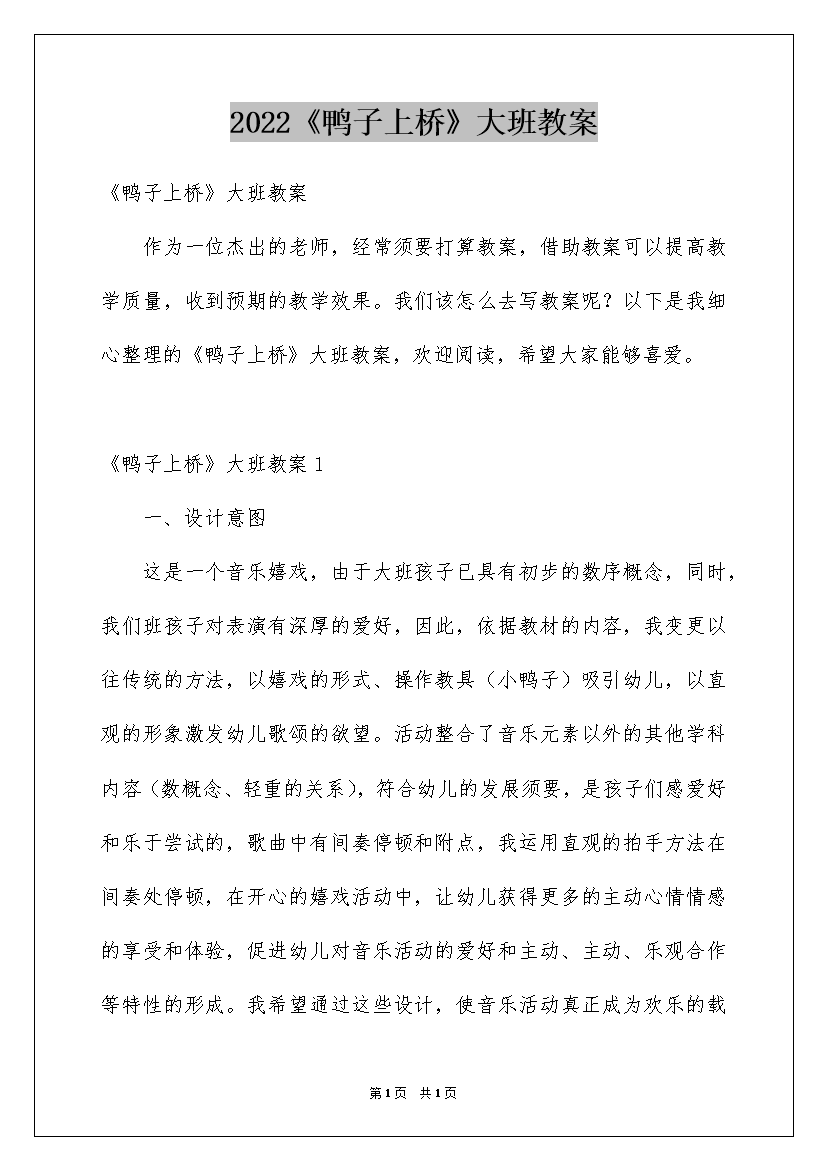 2022《鸭子上桥》大班教案

《鸭子上桥》大班教案

作为一位杰出的老师，经常须要打算教案，借助教案可以提高教学质量，收到预期的教学效果。我们该怎么去写教案呢？以下是我细心整理的《鸭子上桥》大班教案，欢迎阅读，希望大家能够喜爱。

《鸭子上桥》大班教案 1

一、设计意图

这是一个音乐嬉戏，由于大班孩子已具有初步的数序概念，同时，我们班孩子对表演有深厚的爱好，因此，依据教材的内容，我变更以往传统的方法，以嬉戏的形式、操作教具（小鸭子）吸引幼儿，以直观的形象激发幼儿歌颂的欲望。活动整合了音乐元素以外的其他学科内容（数概念、轻重的关系），符合幼儿的发展须要，是孩子们感爱好和乐于尝试的，歌曲中有间奏停顿和附点，我运用直观的拍手方法在间奏处停顿，在开心的嬉戏活动中，让幼儿获得更多的主动心情情感的享受和体验，促进幼儿对音乐活动的爱好和主动、主动、乐观合作等特性的形成。我希望通过这些设计，使音乐活动真正成为欢乐的载

第1页 共1页